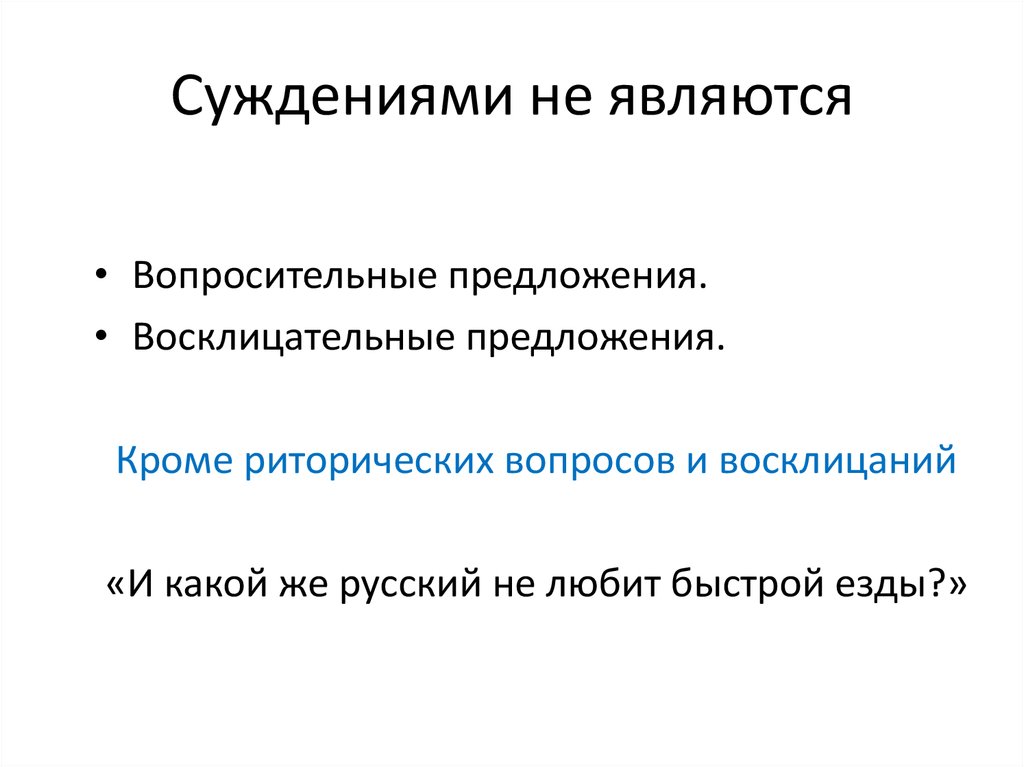 Суждениями не являются

• Вопросительные предложения.
• Восклицательные предложения.

Кроме риторических вопросов и восклицаний

«И какой же русский не любит быстрой езды?»